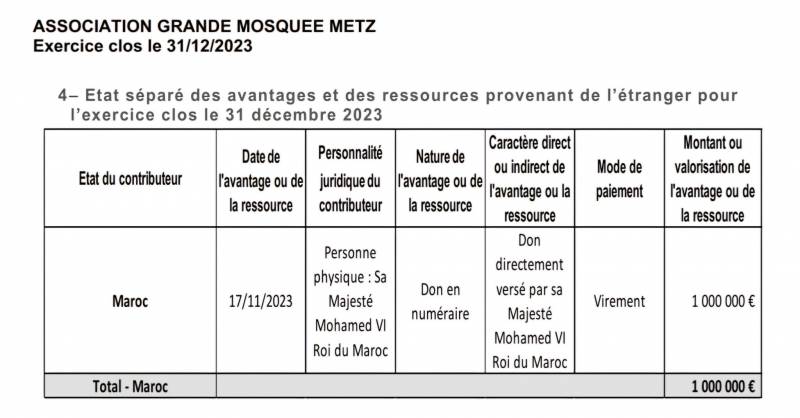 ASSOCIATION GRANDE MOSQUEE METZ
Exercice clos le 31/12/2023

4– Etat séparé des avantages et des ressources provenant de l'étranger pour l'exercice clos le 31 décembre 2023

| Etat du contributeur | Date de l'avantage ou de la ressource | Personnalité juridique du contributeur | Nature de l'avantage ou de la ressource | Caractère direct ou indirect de l'avantage ou la ressource | Mode de paiement | Montant ou valorisation de l'avantage ou de la ressource |
|---|---|---|---|---|---|---|
| Maroc | 17/11/2023 | Personne physique : Sa Majesté Mohamed VI Roi du Maroc | Don en numéraire | Don directement versé par sa Majesté Mohamed VI Roi du Maroc | Virement | 1 000 000 € |
| Total - Maroc | | | | | | 1 000 000 € |